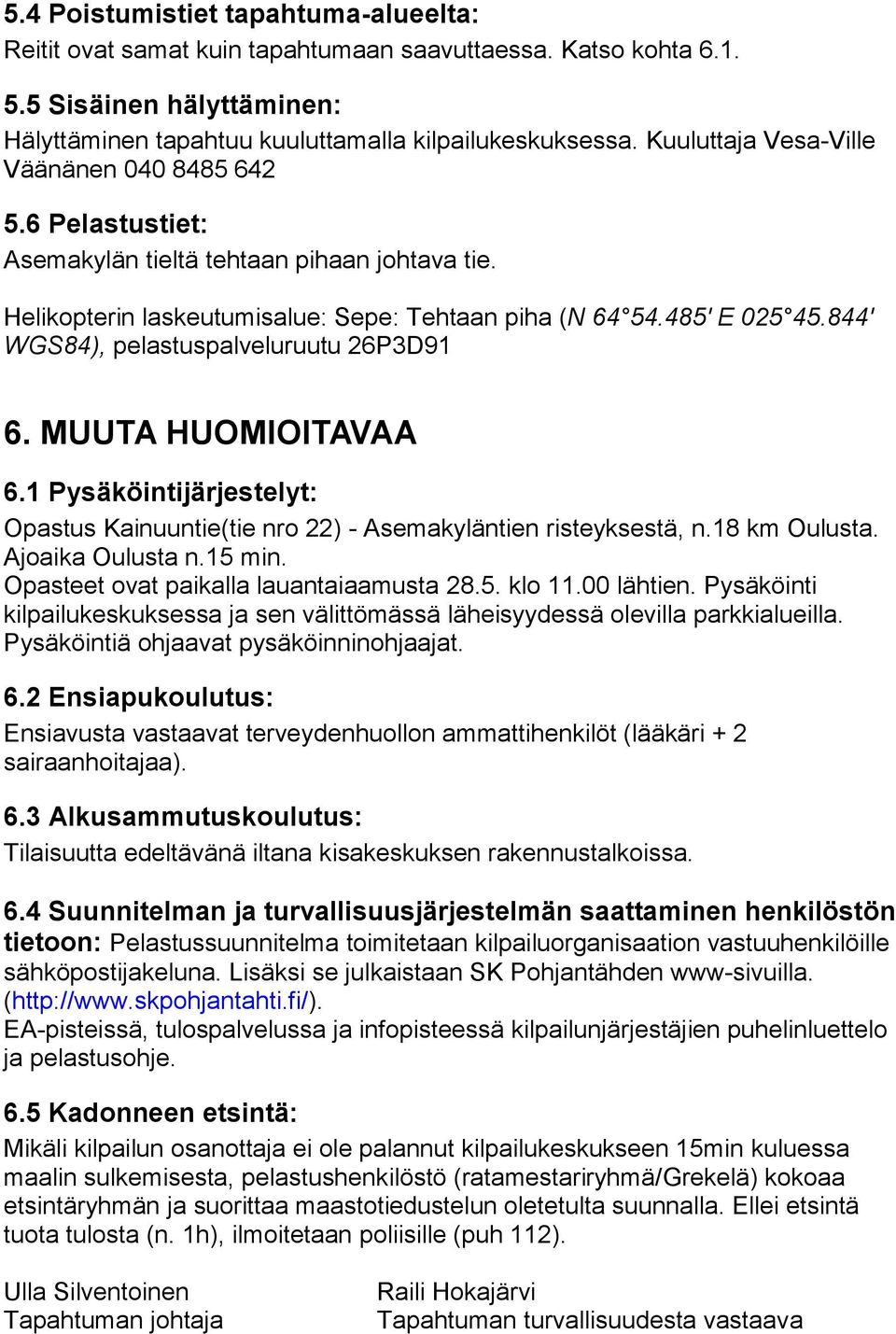 5.4 Poistumistiet tapahtuma-alueelta:
Reitit ovat samat kuin tapahtumaan saavuttaessa. Katso kohta 6.1.

5.5 Sisäinen hälyttäminen:
Hälyttäminen tapahtuu kuuluttamalla kilpailukeskuksessa. Kuuluttaja Vesa-Ville Väänänen 040 8485 642

5.6 Pelastustiet:
Asemakylän tieltä tehtaan pihaan johtava tie.

Helikopterin laskeutumisalue: Sepe: Tehtaan piha (N 64 54.485' E 025 45.844' WGS84), pelastuspalveluruutu 26P3D91

6. MUUTA HUOMIOITAVAA

6.1 Pysäköintijärjestelyt:
Opastus Kainuuntie(tie nro 22) - Asemakyläntien risteyksestä, n.18 km Oulusta. Ajoaika Oulusta n.15 min.
Opasteet ovat paikalla lauantaiaamusta 28.5. klo 11.00 lähtien. Pysäköinti kilpailukeskuksessa ja sen välittömässä läheisyydessä olevilla parkkialueilla. Pysäköintiä ohjaavat pysäköinninohjaajat.

6.2 Ensiapukoulutus:
Ensiavusta vastaavat terveydenhuollon ammattihenkilöt (lääkäri + 2 sairaanhoitajaa).

6.3 Alkusammutuskoulutus:
Tilaisuutta edeltävänä iltana kisakeskuksen rakennustalkoissa.

6.4 Suunnitelman ja turvallisuusjärjestelmän saattaminen henkilöstön tietoon: Pelastussuunnitelma toimitetaan kilpailuorganisaation vastuuhenkilöille sähköpostijakeluna. Lisäksi se julkaistaan SK Pohjantähden www-sivuilla. (http://www.skpohjantahti.fi/).
EA-pisteissä, tulospalvelussa ja infopisteessä kilpailunjärjestäjien puhelinluettelo ja pelastusohje.

6.5 Kadonneen etsintä:
Mikäli kilpailun osanottaja ei ole palannut kilpailukeskukseen 15min kuluessa maalin sulkemisesta, pelastushenkilöstö (ratamestariryhmä/Grekelä) kokoaa etsintäryhmän ja suorittaa maastotiedustelun oletetulta suunnalla. Ellei etsintä tuota tulosta (n. 1h), ilmoitetaan poliisille (puh 112).

Ulla Silventoinen
Tapahtuman johtaja

Raili Hokajärvi
Tapahtuman turvallisuudesta vastaava